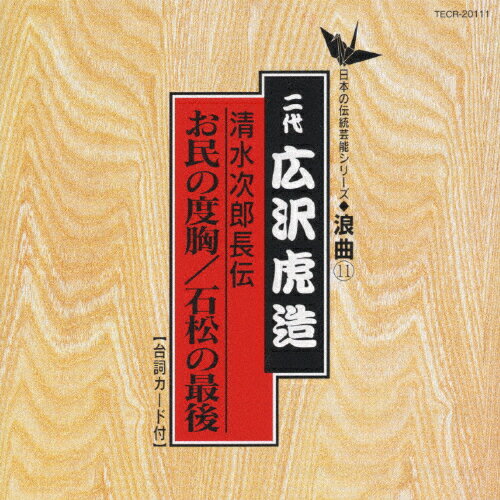 TECR-20111

日本の伝統芸能シリーズ◆浪曲⑪

二代
広沢虎造

清水次郎長伝
お民の度胸／石松の最後

【台詞カード付】